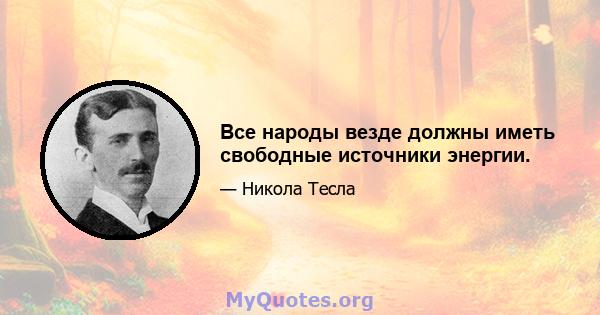 Все народы везде должны иметь свободные источники энергии.

— Никола Тесла

MyQuotes.org